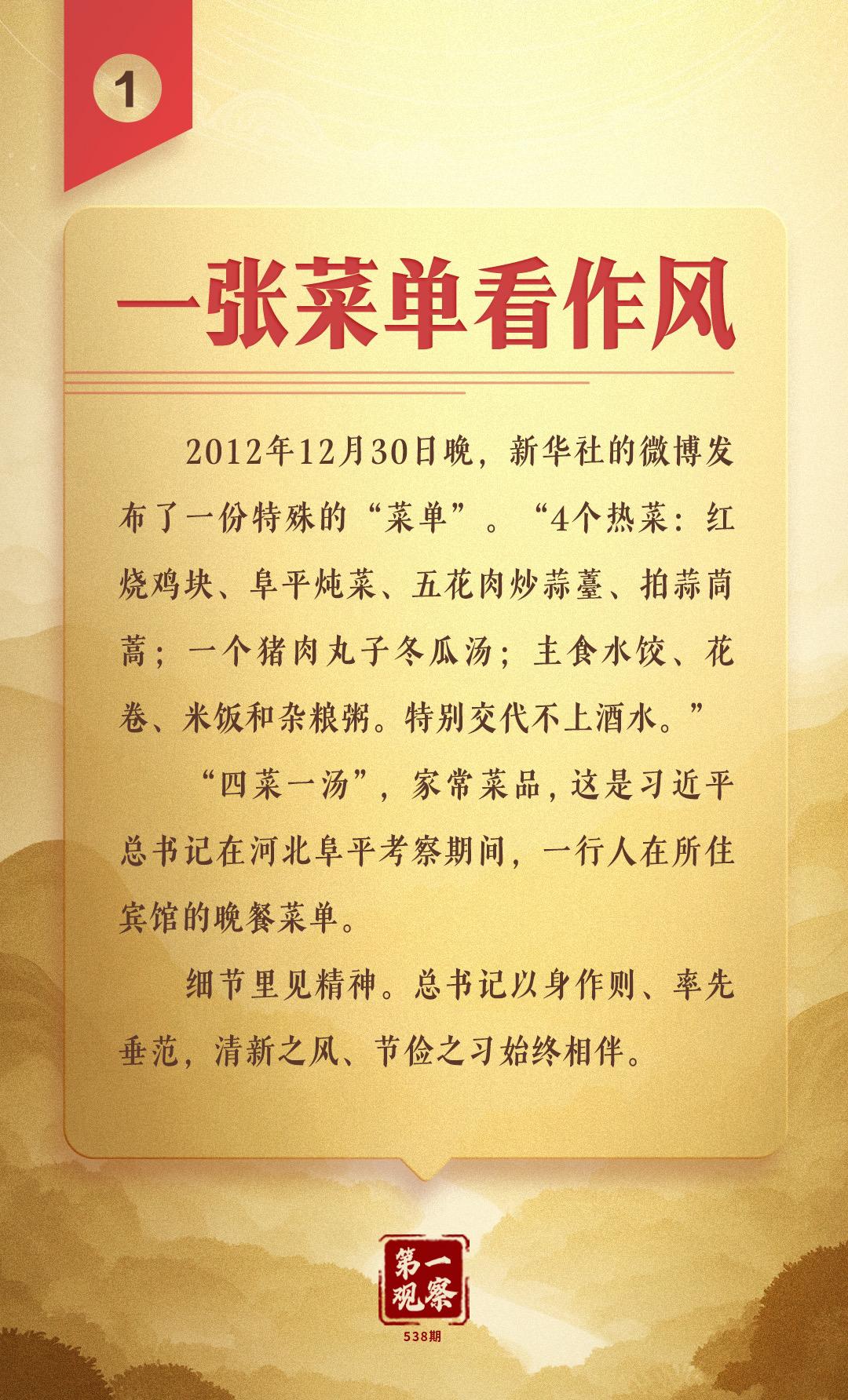 1

一张菜单看作风

2012年12月30日晚，新华社的微博发布了一份特殊的“菜单”。“4个热菜：红烧鸡块、阜平炖菜、五花肉炒蒜薹、拍蒜茼蒿；一个猪肉丸子冬瓜汤；主食水饺、花卷、米饭和杂粮粥。特别交代不上酒水。”

“四菜一汤”，家常菜品，这是习近平总书记在河北阜平考察期间，一行人在所住宾馆的晚餐菜单。

细节里见精神。总书记以身作则、率先垂范，清新之风、节俭之习始终相伴。

第一观察

538期